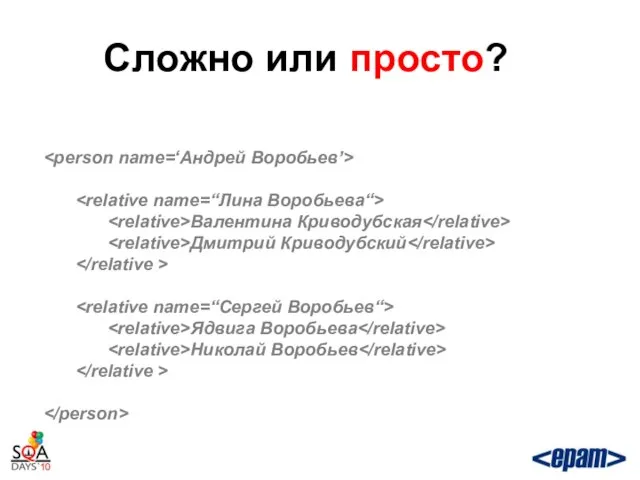 Сложно или просто?

<person name=‘Андрей Воробьев’>

<relative name=“Лина Воробьева“>
<relative>Валентина Криводубская</relative>
<relative>Дмитрий Криводубский</relative>
</relative >

<relative name=“Сергей Воробьев“>
<relative>Ядвига Воробьева</relative>
<relative>Николай Воробьев</relative>
</relative >

</person>

SQA DAYS'10

<epam>